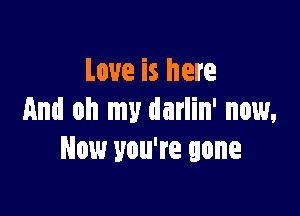 Love is here
And oh my darlin' now,
Now you're gone